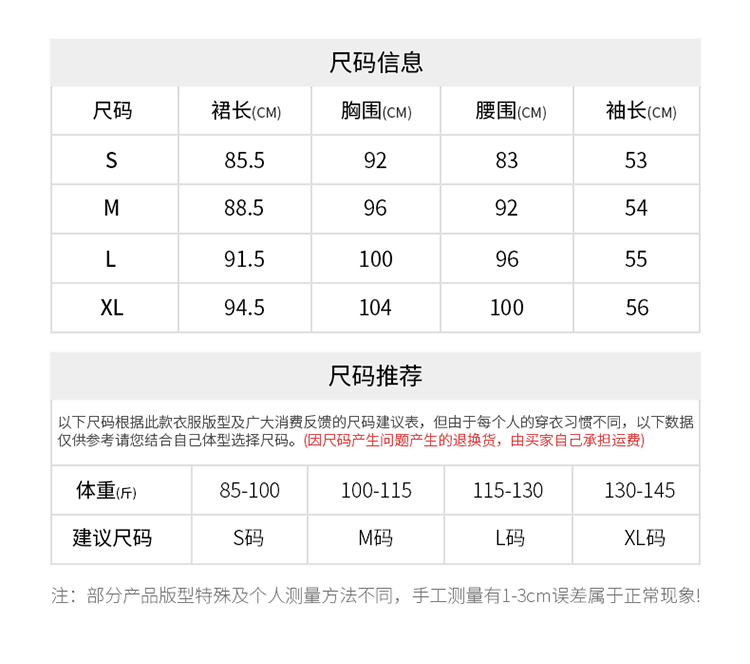 尺码信息

| 尺码 | 裙长(CM) | 胸围(CM) | 腰围(CM) | 袖长(CM) |
|---|---|---|---|---|
| S | 85.5 | 92 | 83 | 53 |
| M | 88.5 | 96 | 92 | 54 |
| L | 91.5 | 100 | 96 | 55 |
| XL | 94.5 | 104 | 100 | 56 |

尺码推荐

以下尺码根据此款衣服版型及广大消费反馈的尺码建议表，但由于每个人的穿衣习惯不同，以下数据仅供参考请您结合自己体型选择尺码。(因尺码产生问题产生的退换货，由买家自己承担运费)

| 体重(斤) | 85-100 | 100-115 | 115-130 | 130-145 |
|---|---|---|---|---|
| 建议尺码 | S码 | M码 | L码 | XL码 |

注：部分产品版型特殊及个人测量方法不同，手工测量有1-3cm误差属于正常现象!